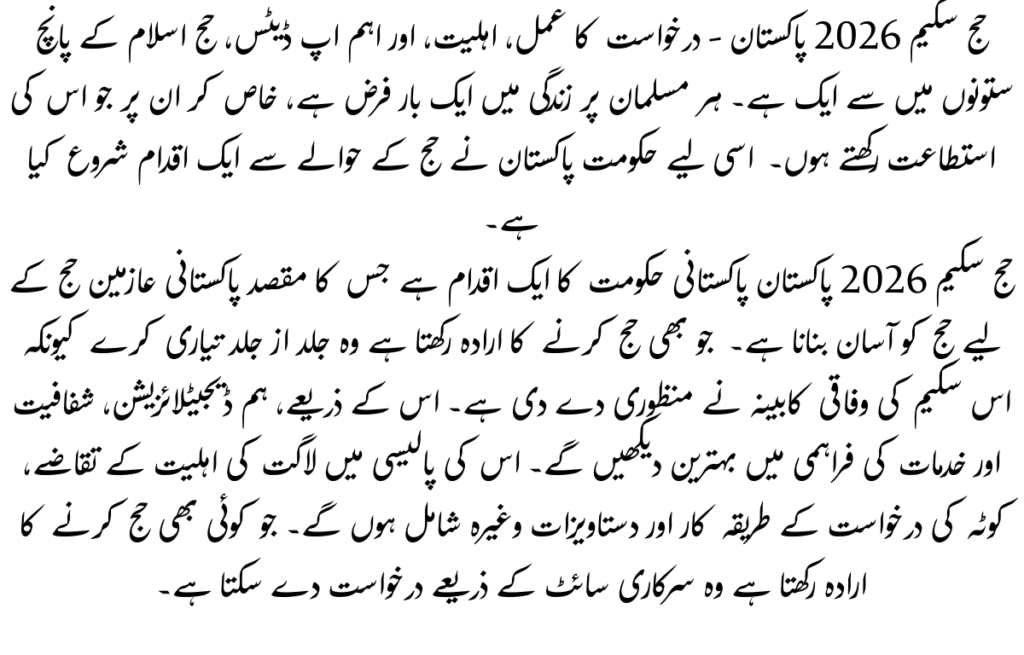 حج سکیم 2026 پاکستان - درخواست کا عمل، اہلیت، اور اہم اپ ڈیٹس، حج اسلام کے پانچ ستونوں میں سے ایک ہے۔ ہر مسلمان پر زندگی میں ایک بار فرض ہے، خاص کر ان پر جو اس کی استطاعت رکھتے ہوں۔ اسی لیے حکومت پاکستان نے حج کے حوالے سے ایک اقدام شروع کیا ہے۔

حج سکیم 2026 پاکستان پاکستانی حکومت کا ایک اقدام ہے جس کا مقصد پاکستانی عازمین حج کے لیے حج کو آسان بنانا ہے۔ جو بھی حج کرنے کا ارادہ رکھتا ہے وہ جلد از جلد تیاری کرے کیونکہ اس سکیم کی وفاقی کابینہ نے منظوری دے دی ہے۔ اس کے ذریعے، ہم ڈیجیٹلائزیشن، شفافیت اور خدمات کی فراہمی میں بہترین دیکھیں گے۔ اس کی پالیسی میں لاگت کی اہلیت کے تقاضے، کوٹہ کی درخواست کے طریقہ کار اور دستاویزات وغیرہ شامل ہوں گے۔ جو کوئی بھی حج کرنے کا ارادہ رکھتا ہے وہ سرکاری سائٹ کے ذریعے درخواست دے سکتا ہے۔